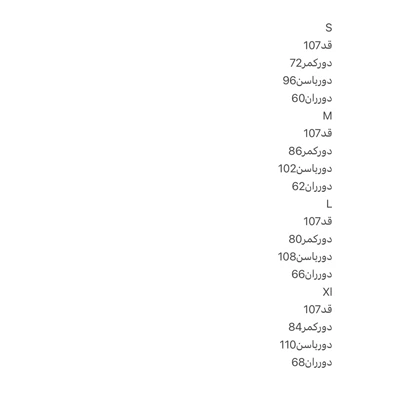 S
قد107
دورکمر72
دورباسن96
دورران60
M
قد107
دورکمر86
دورباسن102
دورران62
L
قد107
دورکمر80
دورباسن108
دورران66
Xl
قد107
دورکمر84
دورباسن110
دورران68